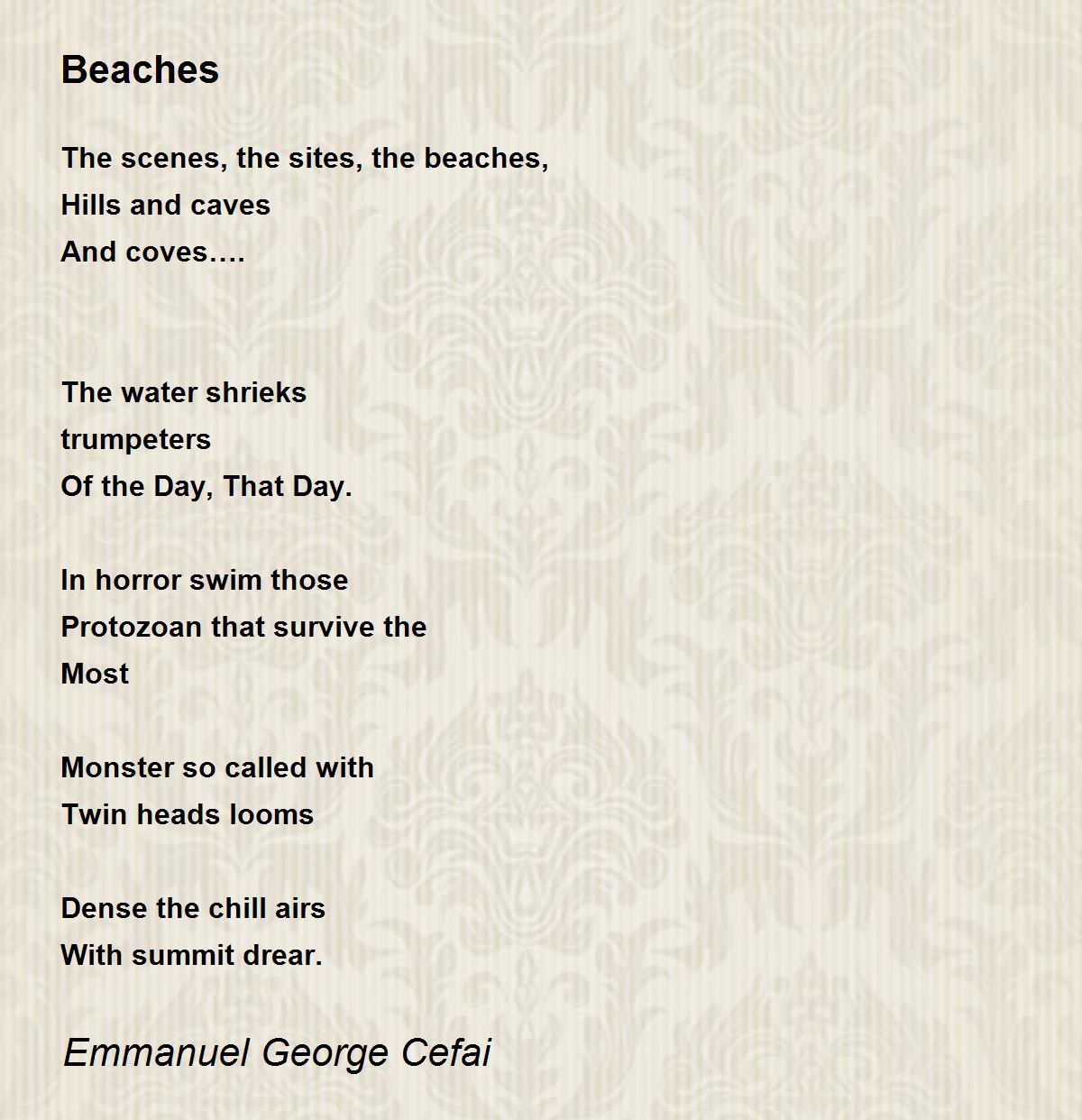 Beaches

The scenes, the sites, the beaches,
Hills and caves
And coves….

The water shrieks
trumpeters
Of the Day, That Day.

In horror swim those
Protozoan that survive the
Most

Monster so called with
Twin heads looms

Dense the chill airs
With summit drear.

Emmanuel George Cefai